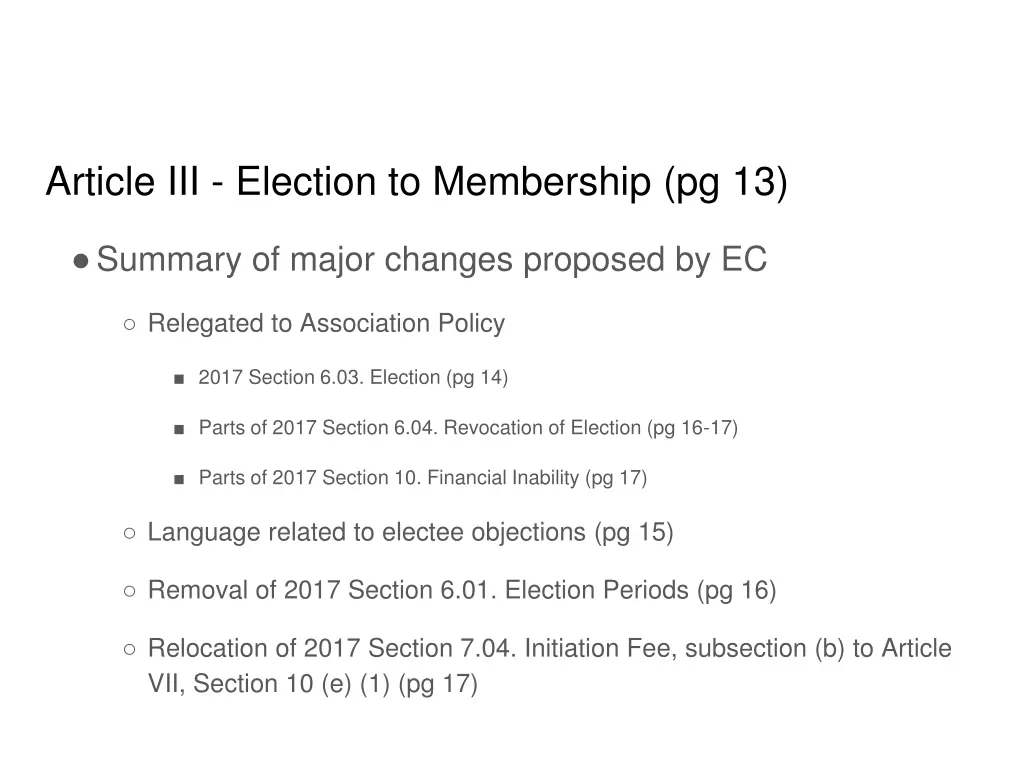 Article III - Election to Membership (pg 13)

● Summary of major changes proposed by EC

○ Relegated to Association Policy

■ 2017 Section 6.03. Election (pg 14)

■ Parts of 2017 Section 6.04. Revocation of Election (pg 16-17)

■ Parts of 2017 Section 10. Financial Inability (pg 17)

○ Language related to electee objections (pg 15)

○ Removal of 2017 Section 6.01. Election Periods (pg 16)

○ Relocation of 2017 Section 7.04. Initiation Fee, subsection (b) to Article VII, Section 10 (e) (1) (pg 17)